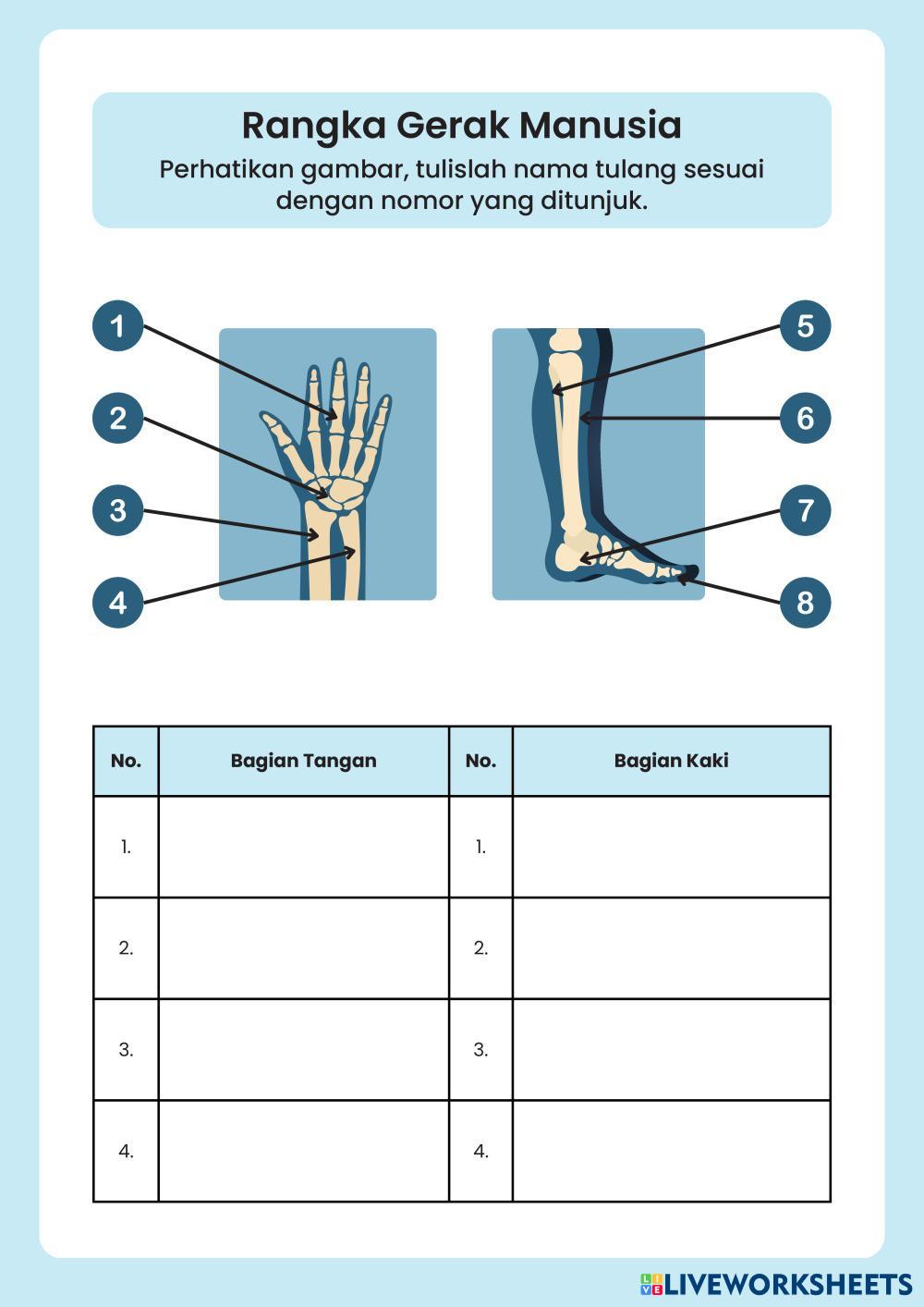 Rangka Gerak Manusia
Perhatikan gambar, tulislah nama tulang sesuai dengan nomor yang ditunjuk.

1
2
3
4
5
6
7
8

| No. | Bagian Tangan | No. | Bagian Kaki |
|---|---|---|---|
| 1. | | 1. | |
| 2. | | 2. | |
| 3. | | 3. | |
| 4. | | 4. | |

LIVEWORKSHEETS